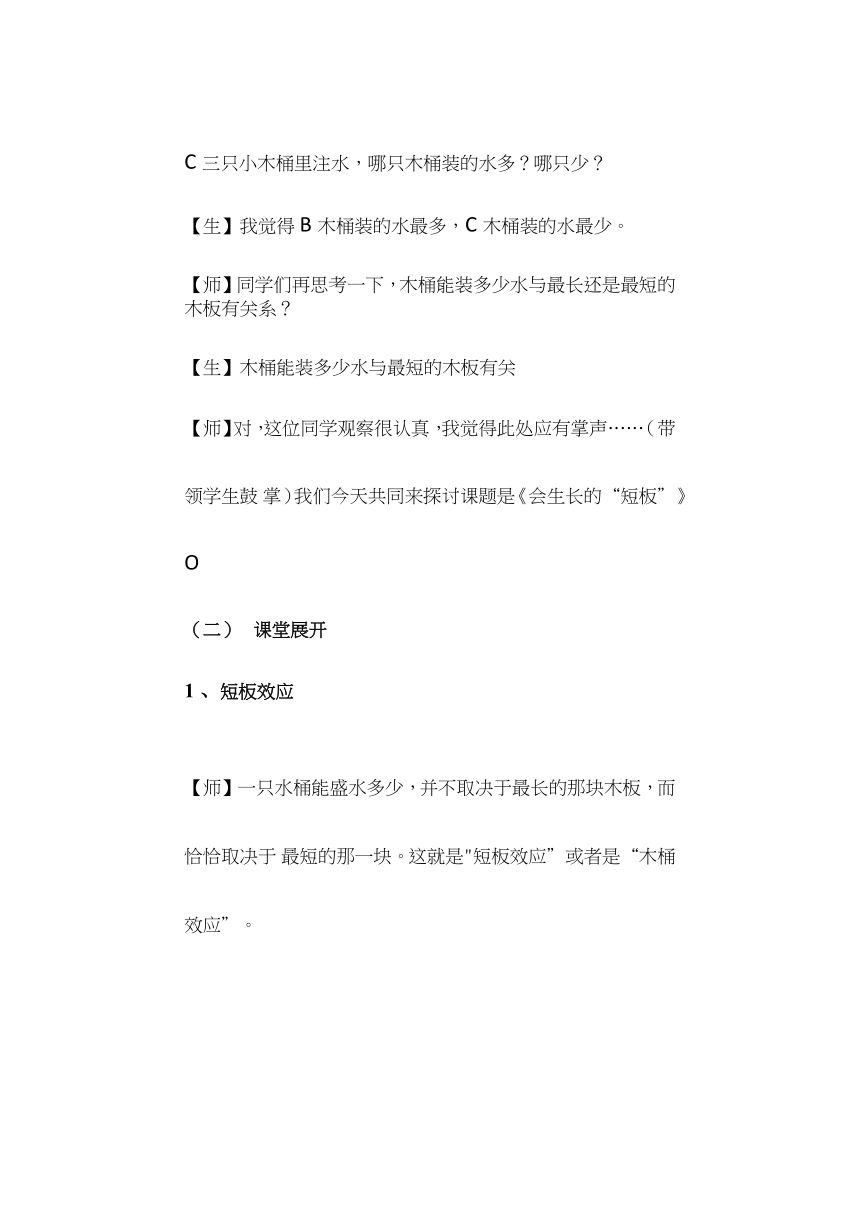 C 三只小木桶里注水，哪只木桶装的水多？哪只少？

【生】我觉得 B 木桶装的水最多，C 木桶装的水最少。

【师】同学们再思考一下，木桶能装多少水与最长还是最短的木板有关系？

【生】木桶能装多少水与最短的木板有关

【师】对，这位同学观察很认真，我觉得此处应有掌声……（带领学生鼓 掌）我们今天共同来探讨课题是《会生长的“短板”》

O

（二） 课堂展开

1 、短板效应

【师】一只水桶能盛水多少，并不取决于最长的那块木板，而恰恰取决于 最短的那一块。这就是"短板效应”或者是“木桶效应”。